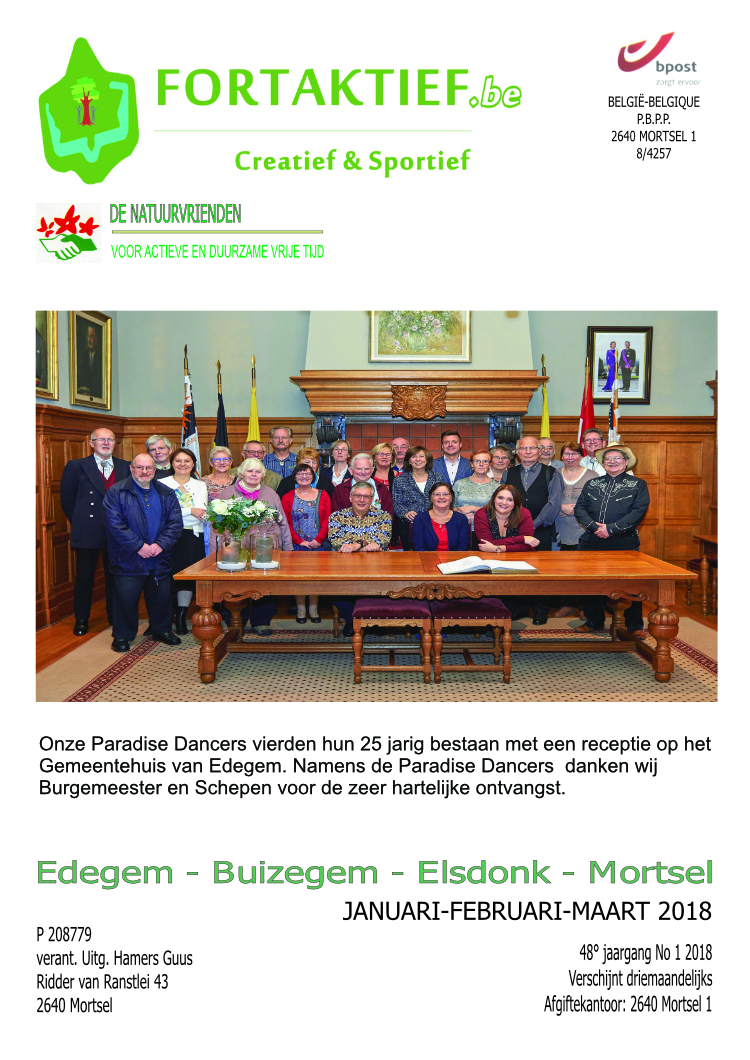 FORTAKTIEF.be

Creatief & Sportief

bpost
zorgt ervoor

BELGIË-BELGIQUE
P.B.P.P.
2640 MORTSEL 1
8/4257

DE NATUURVRIENDEN
VOOR ACTIEVE EN DUURZAME VRIJE TIJD

Onze Paradise Dancers vierden hun 25 jarig bestaan met een receptie op het Gemeentehuis van Edegem. Namens de Paradise Dancers danken wij Burgemeester en Schepen voor de zeer hartelijke ontvangst.

Edegem - Buizegem - Elsdonk - Mortsel

JANUARI-FEBRUARI-MAART 2018

P 208779
verant. Uitg. Hamers Guus
Ridder van Ranstlei 43
2640 Mortsel

48° jaargang No 1 2018
Verschijnt driemaandelijks
Afgiftekantoor: 2640 Mortsel 1